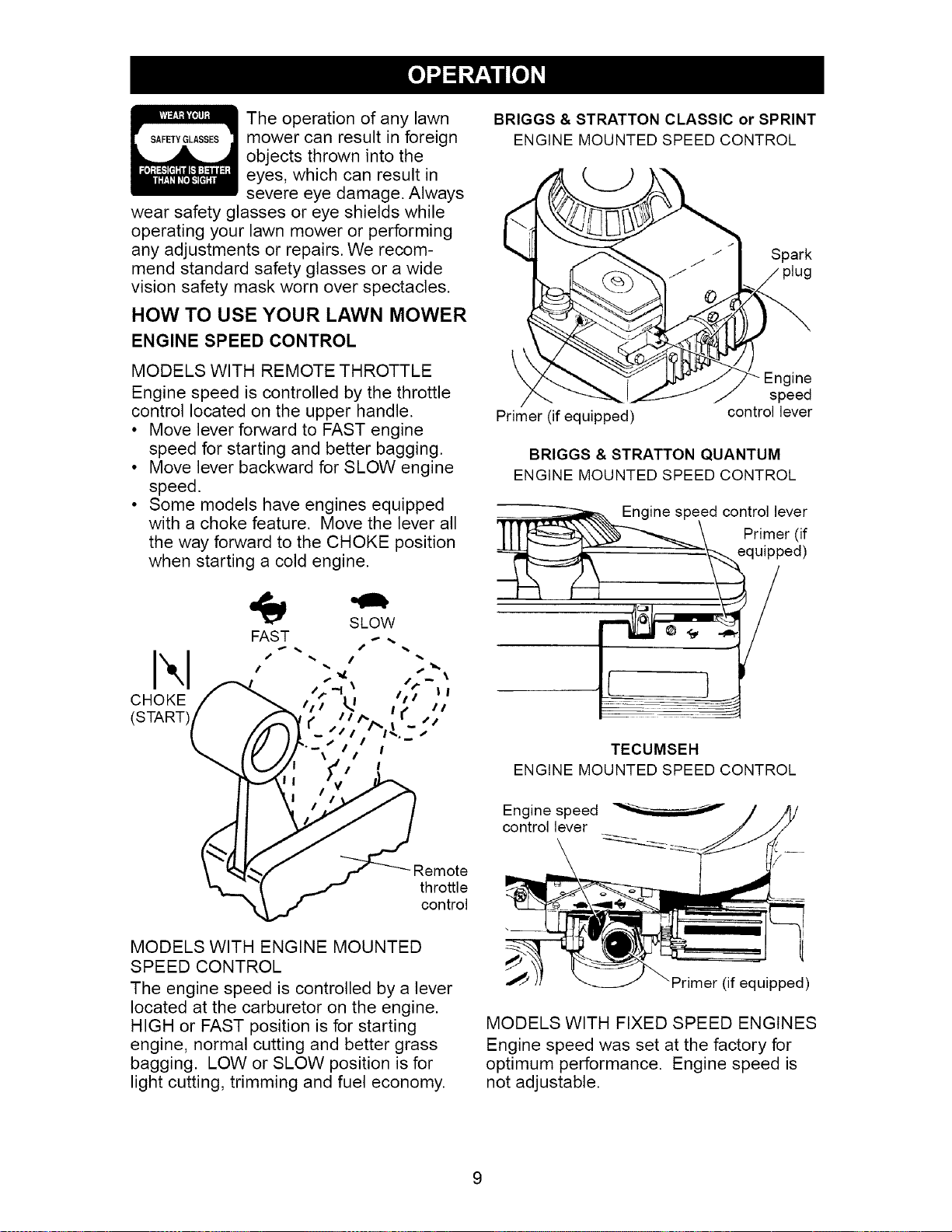 OPERATION

WEAR YOUR SAFETY GLASSES FORESIGHT IS BETTER THAN NO SIGHT

The operation of any lawn mower can result in foreign objects thrown into the eyes, which can result in severe eye damage. Always wear safety glasses or eye shields while operating your lawn mower or performing any adjustments or repairs. We recommend standard safety glasses or a wide vision safety mask worn over spectacles.

HOW TO USE YOUR LAWN MOWER

ENGINE SPEED CONTROL

MODELS WITH REMOTE THROTTLE

Engine speed is controlled by the throttle control located on the upper handle.
• Move lever forward to FAST engine speed for starting and better bagging.
• Move lever backward for SLOW engine speed.
• Some models have engines equipped with a choke feature. Move the lever all the way forward to the CHOKE position when starting a cold engine.

FAST
SLOW
CHOKE (START)
Remote throttle control

MODELS WITH ENGINE MOUNTED SPEED CONTROL

The engine speed is controlled by a lever located at the carburetor on the engine. HIGH or FAST position is for starting engine, normal cutting and better grass bagging. LOW or SLOW position is for light cutting, trimming and fuel economy.

BRIGGS & STRATTON CLASSIC or SPRINT
ENGINE MOUNTED SPEED CONTROL

Spark plug
Engine speed control lever
Primer (if equipped)

BRIGGS & STRATTON QUANTUM
ENGINE MOUNTED SPEED CONTROL

Engine speed control lever
Primer (if equipped)

TECUMSEH
ENGINE MOUNTED SPEED CONTROL

Engine speed control lever
Primer (if equipped)

MODELS WITH FIXED SPEED ENGINES

Engine speed was set at the factory for optimum performance. Engine speed is not adjustable.

9